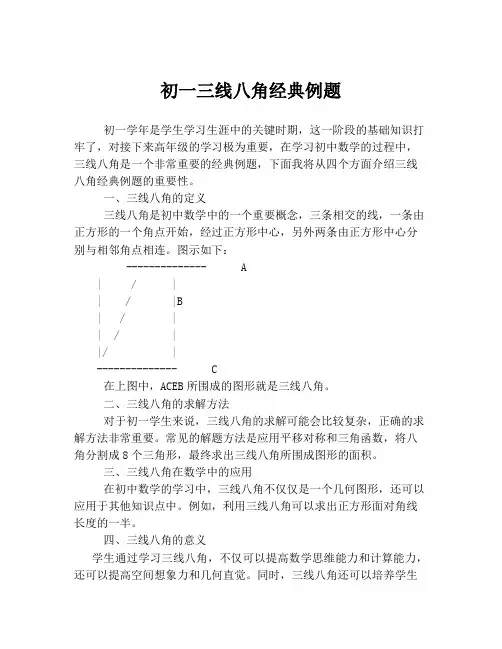 初一三线八角经典例题

初一学年是学生学习生涯中的关键时期，这一阶段的基础知识打牢了，对接下来高年级的学习极为重要，在学习初中数学的过程中，三线八角是一个非常重要的经典例题，下面我将从四个方面介绍三线八角经典例题的重要性。

一、三线八角的定义

三线八角是初中数学中的一个重要概念，三条相交的线，一条由正方形的一个角点开始，经过正方形中心，另外两条由正方形中心分别与相邻角点相连。图示如下：

A

B

C

在上图中，ACEB 所围成的图形就是三线八角。

二、三线八角的求解方法

对于初一学生来说，三线八角的求解可能会比较复杂，正确的求解方法非常重要。常见的解题方法是应用平移对称和三角函数，将八角分割成 8 个三角形，最终求出三线八角所围成图形的面积。

三、三线八角在数学中的应用

在初中数学的学习中，三线八角不仅仅是一个几何图形，还可以应用于其他知识点中。例如，利用三线八角可以求出正方形面对角线长度的一半。

四、三线八角的意义

学生通过学习三线八角，不仅可以提高数学思维能力和计算能力，还可以提高空间想象力和几何直觉。同时，三线八角还可以培养学生